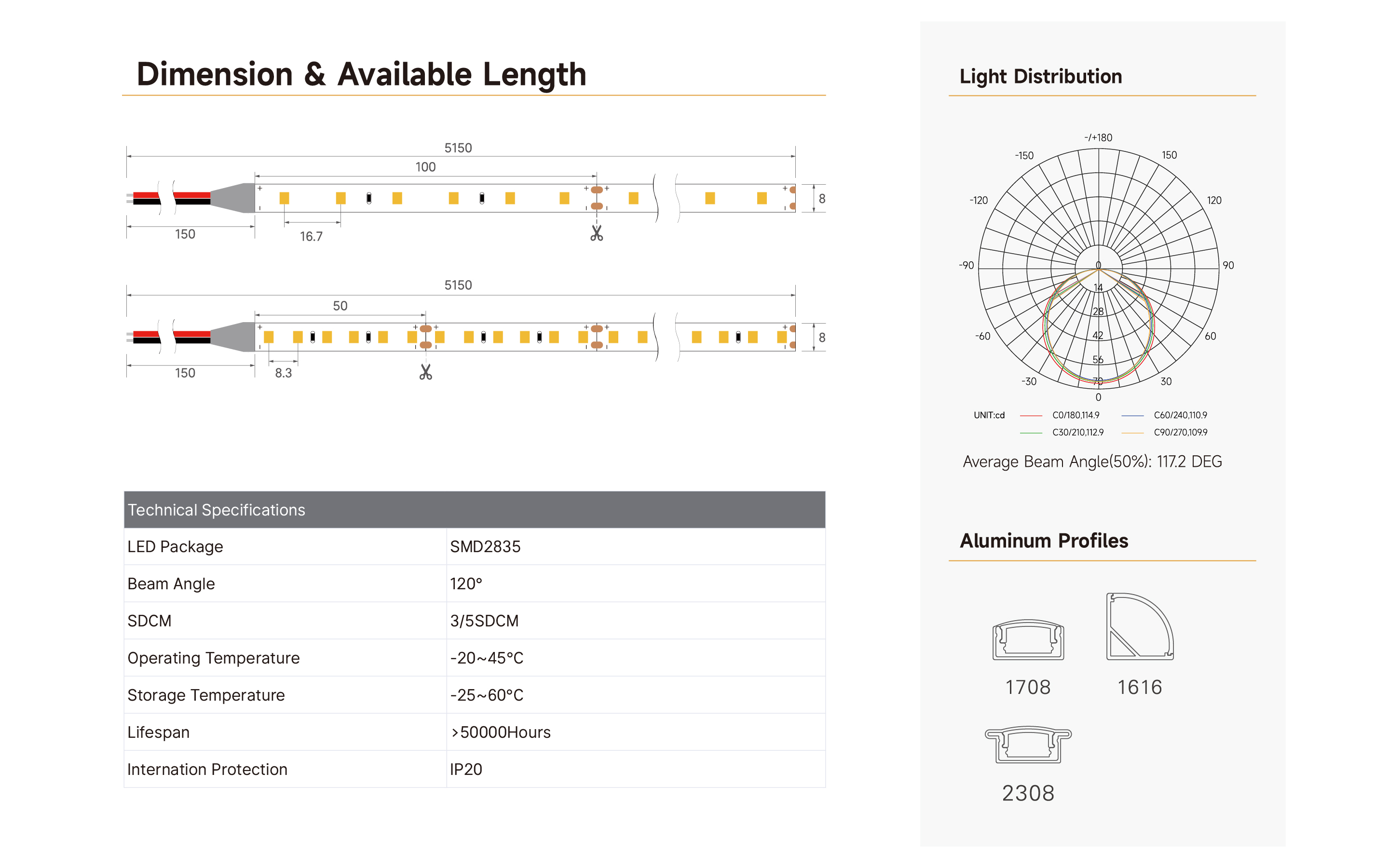 Dimension & Available Length

5150
100
8
150
16.7

5150
50
8
150
8.3

| Technical Specifications | |
|---|---|
| LED Package | SMD2835 |
| Beam Angle | 120° |
| SDCM | 3/5SDCM |
| Operating Temperature | -20~45°C |
| Storage Temperature | -25~60°C |
| Lifespan | >50000Hours |
| Internation Protection | IP20 |

Light Distribution

-/+180
-150
150
-120
120
-90
90
-60
60
-30
30
0
0
14
28
42
56
70

UNIT:cd
C0/180,114.9
C60/240,110.9
C30/210,112.9
C90/270,109.9

Average Beam Angle(50%): 117.2 DEG

Aluminum Profiles

1708
1616
2308